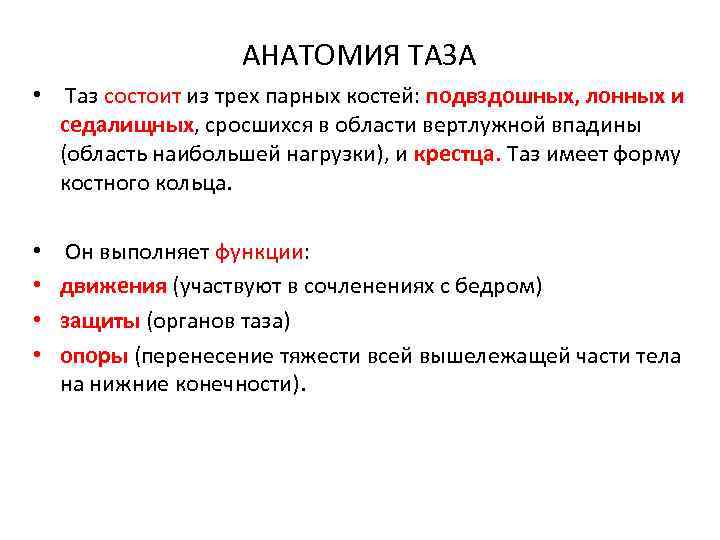 АНАТОМИЯ ТАЗА

• Таз состоит из трех парных костей: подвздошных, лонных и седалищных, сросшихся в области вертлужной впадины (область наибольшей нагрузки), и крестца. Таз имеет форму костного кольца.

• Он выполняет функции:
• движения (участвуют в сочленениях с бедром)
• защиты (органов таза)
• опоры (перенесение тяжести всей вышележащей части тела на нижние конечности).